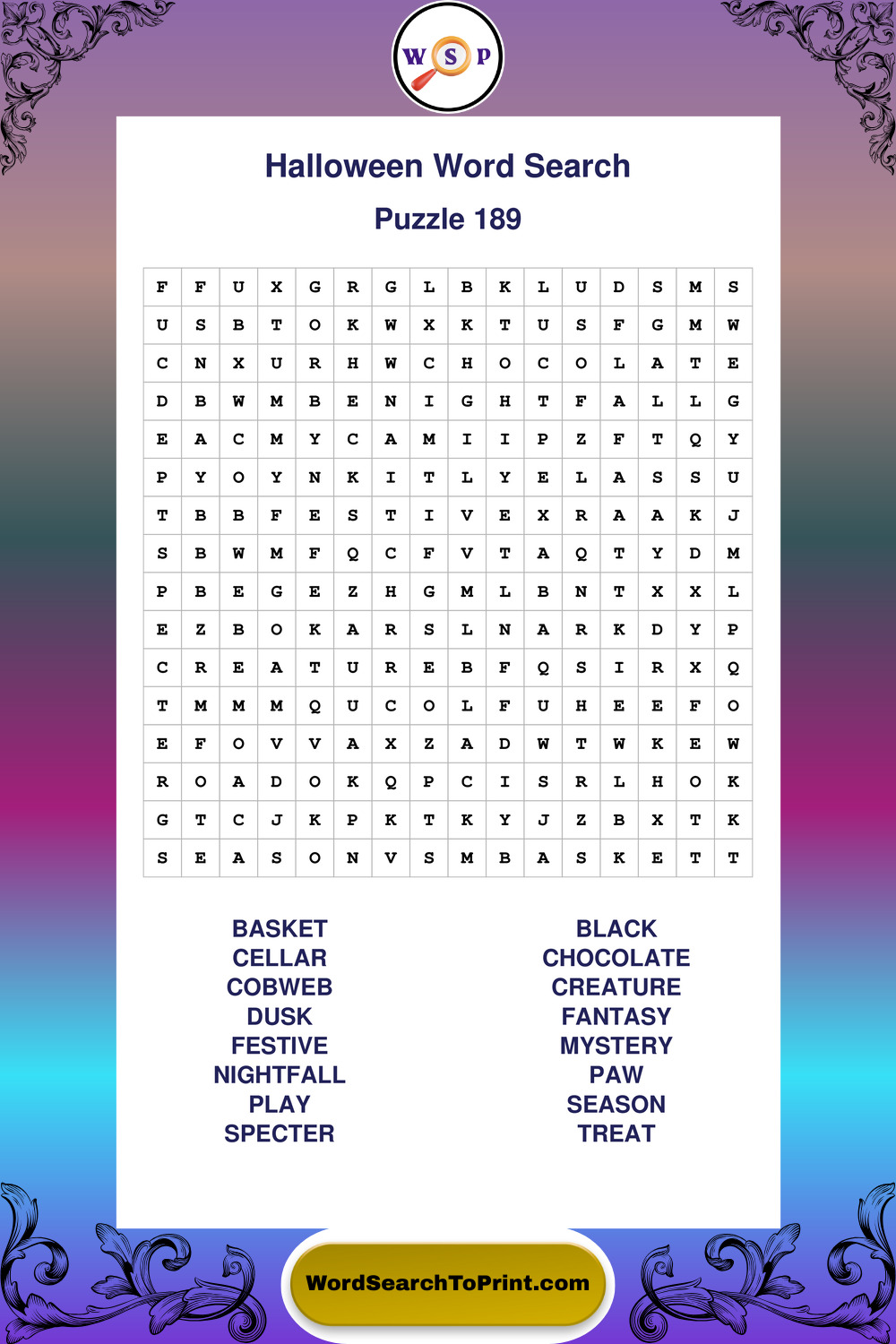 W S P

Halloween Word Search

Puzzle 189

| F | F | U | X | G | R | G | L | B | K | L | U | D | S | M | S |
|---|---|---|---|---|---|---|---|---|---|---|---|---|---|---|---|
| U | S | B | T | O | K | W | X | K | T | U | S | F | G | M | W |
| C | N | X | U | R | H | W | C | H | O | C | O | L | A | T | E |
| D | B | W | M | B | E | N | I | G | H | T | F | A | L | L | G |
| E | A | C | M | Y | C | A | M | I | I | P | Z | F | T | Q | Y |
| P | Y | O | Y | N | K | I | T | L | Y | E | L | A | S | S | U |
| T | B | B | F | E | S | T | I | V | E | X | R | A | A | K | J |
| S | B | W | M | F | Q | C | F | V | T | A | Q | T | Y | D | M |
| P | B | E | G | E | Z | H | G | M | L | B | N | T | X | X | L |
| E | Z | B | O | K | A | R | S | L | N | A | R | K | D | Y | P |
| C | R | E | A | T | U | R | E | B | F | Q | S | I | R | X | Q |
| T | M | M | M | Q | U | C | O | L | F | U | H | E | E | F | O |
| E | F | O | V | V | A | X | Z | A | D | W | T | W | K | E | W |
| R | O | A | D | O | K | Q | P | C | I | S | R | L | H | O | K |
| G | T | C | J | K | P | K | T | K | Y | J | Z | B | X | T | K |
| S | E | A | S | O | N | V | S | M | B | A | S | K | E | T | T |

BASKET
CELLAR
COBWEB
DUSK
FESTIVE
NIGHTFALL
PLAY
SPECTER

BLACK
CHOCOLATE
CREATURE
FANTASY
MYSTERY
PAW
SEASON
TREAT

WordSearchToPrint.com